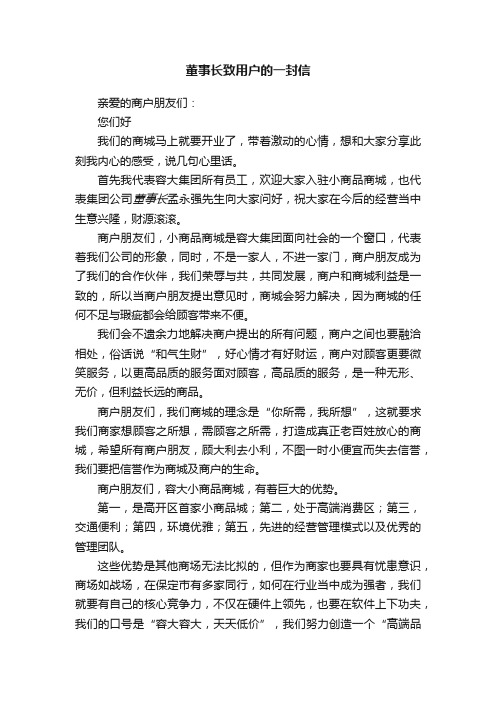 董事长致用户的一封信

亲爱的商户朋友们：

您们好

我们的商城马上就要开业了，带着激动的心情，想和大家分享此刻我内心的感受，说几句心里话。

首先我代表容大集团所有员工，欢迎大家入驻小商品商城，也代表集团公司董事长孟永强先生向大家问好，祝大家在今后的经营当中生意兴隆，财源滚滚。

商户朋友们，小商品商城是容大集团面向社会的一个窗口，代表着我们公司的形象，同时，不是一家人，不进一家门，商户朋友成为了我们的合作伙伴，我们荣辱与共，共同发展，商户和商城利益是一致的，所以当商户朋友提出意见时，商城会努力解决，因为商城的任何不足与瑕疵都会给顾客带来不便。

我们会不遗余力地解决商户提出的所有问题，商户之间也要融洽相处，俗话说“和气生财”，好心情才有好财运，商户对顾客更要微笑服务，以更高品质的服务面对顾客，高品质的服务，是一种无形、无价，但利益长远的商品。

商户朋友们，我们商城的理念是“你所需，我所想”，这就要求我们商家想顾客之所想，需顾客之所需，打造成真正老百姓放心的商城，希望所有商户朋友，顾大利去小利，不图一时小便宜而失去信誉，我们要把信誉作为商城及商户的生命。

商户朋友们，容大小商品商城，有着巨大的优势。

第一，是高开区首家小商品城；第二，处于高端消费区；第三，交通便利；第四，环境优雅；第五，先进的经营管理模式以及优秀的管理团队。

这些优势是其他商场无法比拟的，但作为商家也要具有忧患意识，商场如战场，在保定市有多家同行，如何在行业当中成为强者，我们就要有自己的核心竞争力，不仅在硬件上领先，也要在软件上下功夫，我们的口号是“容大容大，天天低价”，我们努力创造一个“高端品